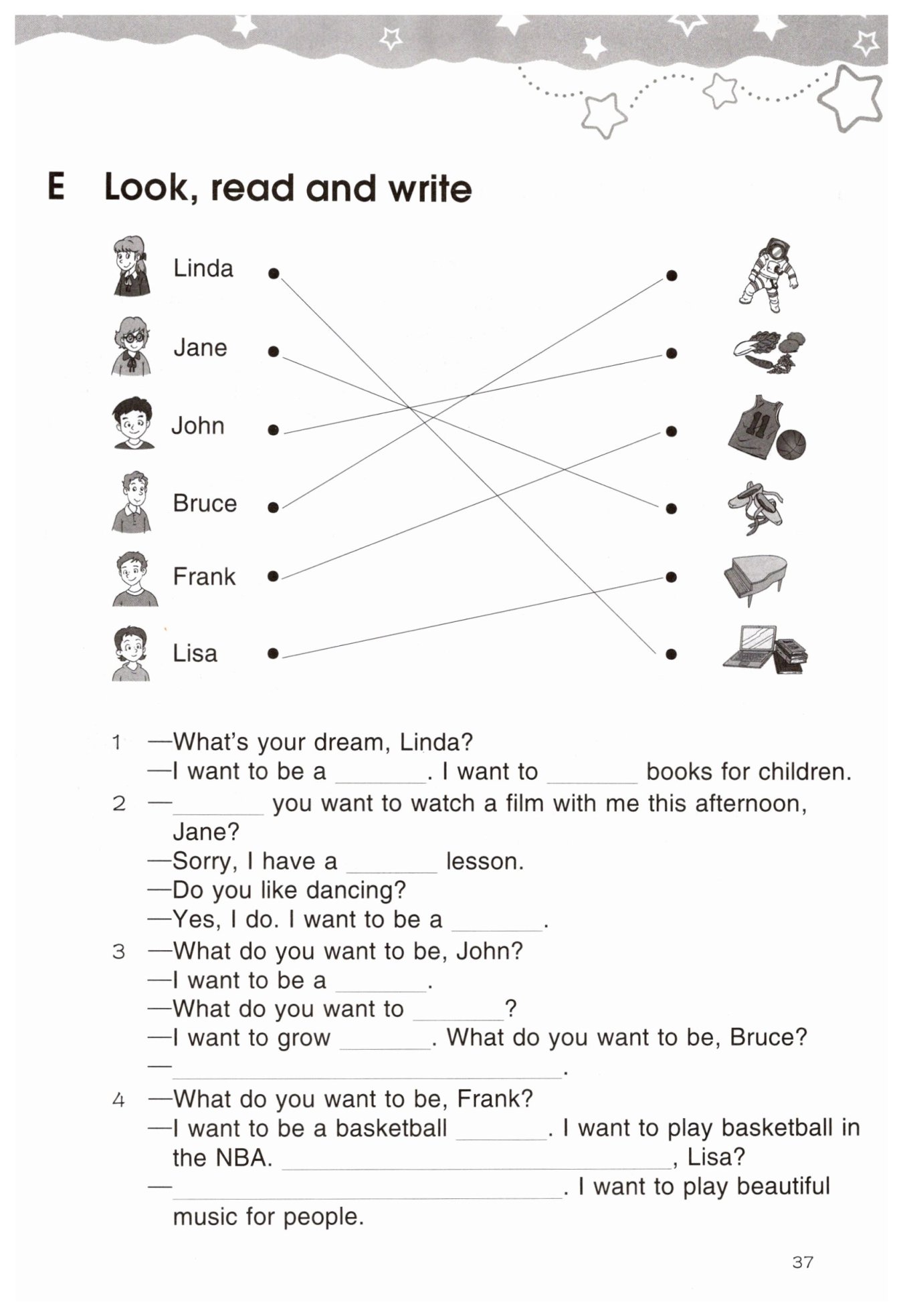 E Look, read and write

Linda

Jane

John

Bruce

Frank

Lisa

1 —What's your dream, Linda?
—I want to be a ____. I want to ____ books for children.

2 —____ you want to watch a film with me this afternoon, Jane?
—Sorry, I have a ____ lesson.
—Do you like dancing?
—Yes, I do. I want to be a ____.

3 —What do you want to be, John?
—I want to be a ____.
—What do you want to ____?
—I want to grow ____. What do you want to be, Bruce?
—____.

4 —What do you want to be, Frank?
—I want to be a basketball ____. I want to play basketball in the NBA. ____, Lisa?
—____. I want to play beautiful music for people.

37